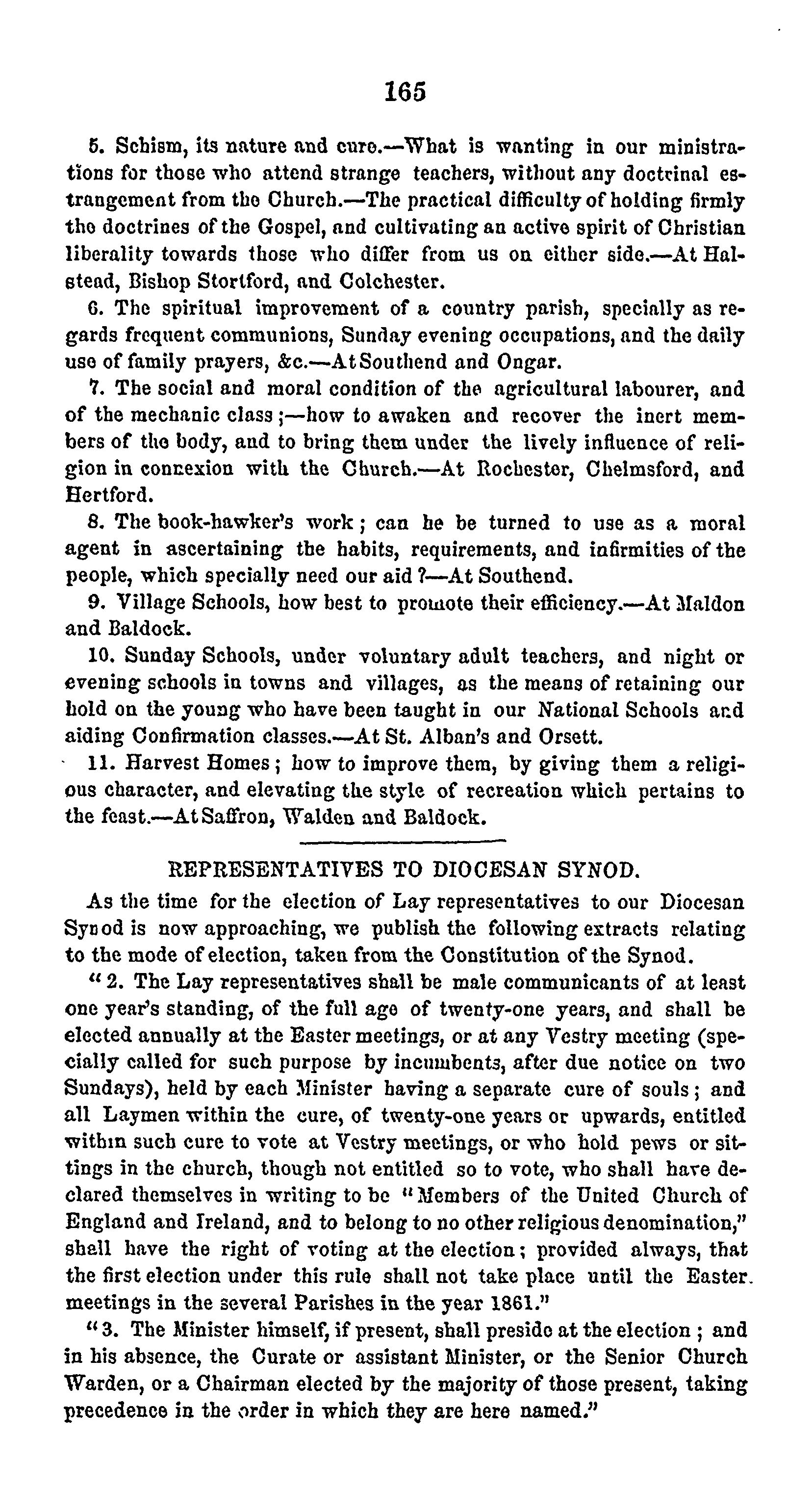 165

5. Schism, its nature and cure.—What is wanting in our ministrations for those who attend strange teachers, without any doctrinal estrangement from the Church.—The practical difficulty of holding firmly the doctrines of the Gospel, and cultivating an active spirit of Christian liberality towards those who differ from us on either side.—At Halstead, Bishop Stortford, and Colchester.

6. The spiritual improvement of a country parish, specially as regards frequent communions, Sunday evening occupations, and the daily use of family prayers, &c.—At Southend and Ongar.

7. The social and moral condition of the agricultural labourer, and of the mechanic class;—how to awaken and recover the inert members of the body, and to bring them under the lively influence of religion in connexion with the Church.—At Rochester, Chelmsford, and Hertford.

8. The book-hawker's work; can he be turned to use as a moral agent in ascertaining the habits, requirements, and infirmities of the people, which specially need our aid?—At Southend.

9. Village Schools, how best to promote their efficiency.—At Maldon and Baldock.

10. Sunday Schools, under voluntary adult teachers, and night or evening schools in towns and villages, as the means of retaining our hold on the young who have been taught in our National Schools and aiding Confirmation classes.—At St. Alban's and Orsett.

11. Harvest Homes; how to improve them, by giving them a religious character, and elevating the style of recreation which pertains to the feast.—At Saffron, Walden and Baldock.

REPRESENTATIVES TO DIOCESAN SYNOD.

As the time for the election of Lay representatives to our Diocesan Synod is now approaching, we publish the following extracts relating to the mode of election, taken from the Constitution of the Synod.

"2. The Lay representatives shall be male communicants of at least one year's standing, of the full age of twenty-one years, and shall be elected annually at the Easter meetings, or at any Vestry meeting (specially called for such purpose by incumbents, after due notice on two Sundays), held by each Minister having a separate cure of souls; and all Laymen within the cure, of twenty-one years or upwards, entitled within such cure to vote at Vestry meetings, or who hold pews or sittings in the church, though not entitled so to vote, who shall have declared themselves in writing to be "Members of the United Church of England and Ireland, and to belong to no other religious denomination," shall have the right of voting at the election; provided always, that the first election under this rule shall not take place until the Easter meetings in the several Parishes in the year 1861."

"3. The Minister himself, if present, shall preside at the election; and in his absence, the Curate or assistant Minister, or the Senior Church Warden, or a Chairman elected by the majority of those present, taking precedence in the order in which they are here named."